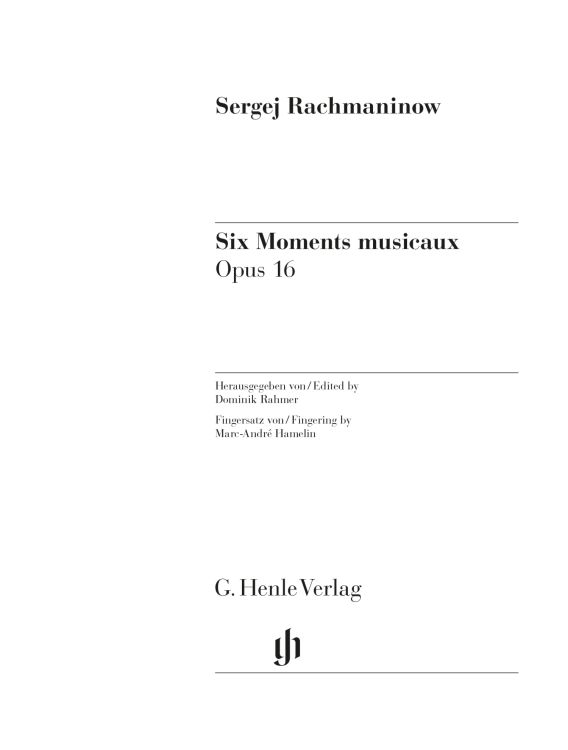 Sergej Rachmaninow

Six Moments musicaux
Opus 16

Herausgegeben von / Edited by
Dominik Rahmer

Fingersatz von / Fingering by
Marc-André Hamelin

G. Henle Verlag

gh